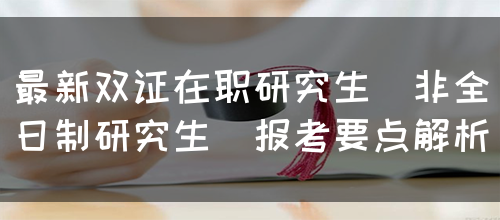 最新双证在职研究生  非全日制研究生  报考要点解析